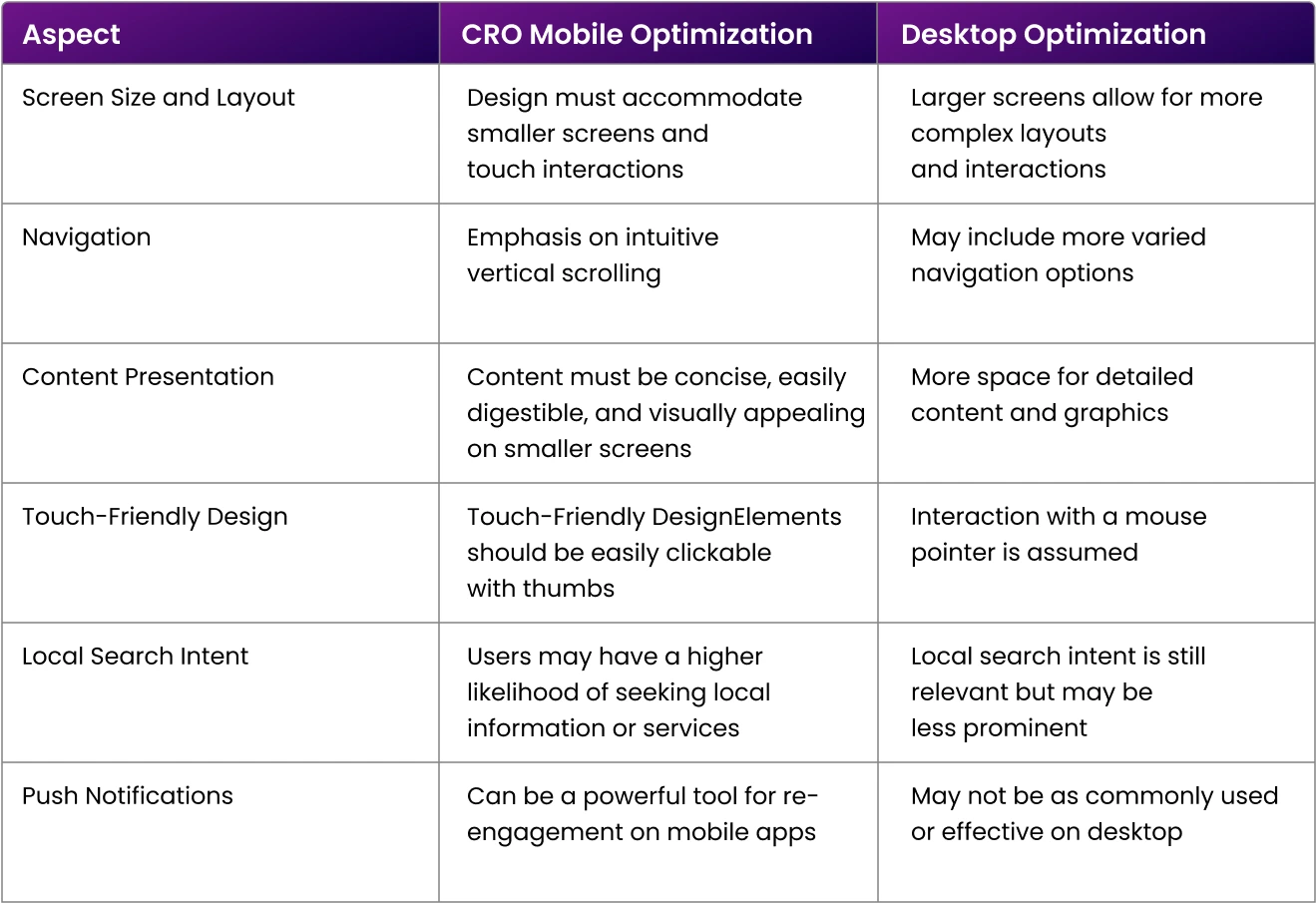 | Aspect | CRO Mobile Optimization | Desktop Optimization |
|---|---|---|
| Screen Size and Layout | Design must accommodate smaller screens and touch interactions | Larger screens allow for more complex layouts and interactions |
| Navigation | Emphasis on intuitive vertical scrolling | May include more varied navigation options |
| Content Presentation | Content must be concise, easily digestible, and visually appealing on smaller screens | More space for detailed content and graphics |
| Touch-Friendly Design | Touch-Friendly DesignElements should be easily clickable with thumbs | Interaction with a mouse pointer is assumed |
| Local Search Intent | Users may have a higher likelihood of seeking local information or services | Local search intent is still relevant but may be less prominent |
| Push Notifications | Can be a powerful tool for re-engagement on mobile apps | May not be as commonly used or effective on desktop |